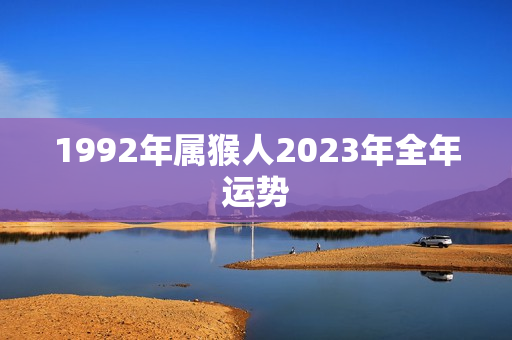 1992年属猴人2023年全年运势